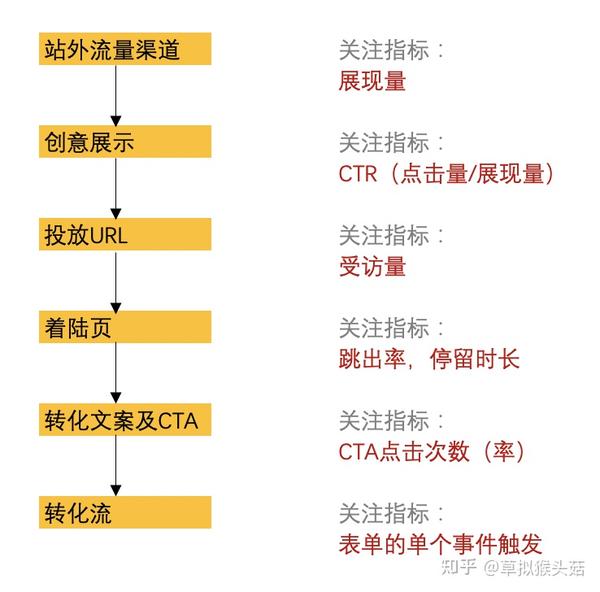 站外流量渠道

关注指标：
展现量

创意展示

关注指标：
CTR（点击量/展现量）

投放URL

关注指标：
受访量

着陆页

关注指标：
跳出率，停留时长

转化文案及CTA

关注指标：
CTA点击次数（率）

转化流

关注指标：
表单的单个事件触发

知乎 @草拟猴头菇